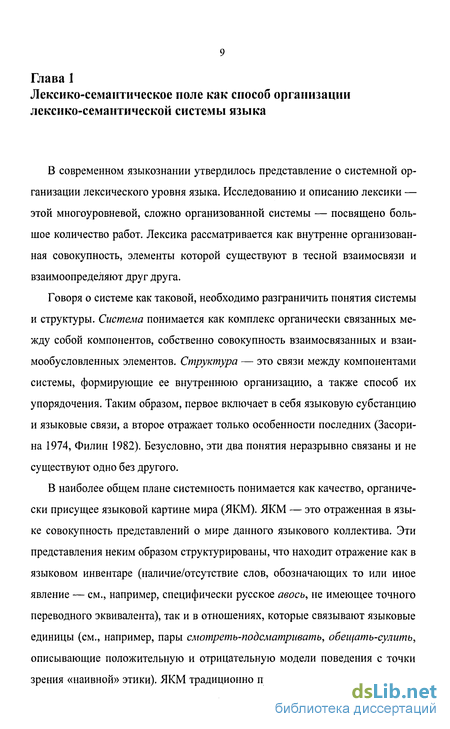 9

Глава 1
Лексико-семантическое поле как способ организации лексико-семантической системы языка

В современном языкознании утвердилось представление о системной организации лексического уровня языка. Исследованию и описанию лексики — этой многоуровневой, сложно организованной системы — посвящено большое количество работ. Лексика рассматривается как внутренне организованная совокупность, элементы которой существуют в тесной взаимосвязи и взаимоопределяют друг друга.

Говоря о системе как таковой, необходимо разграничить понятия системы и структуры. Система понимается как комплекс органически связанных между собой компонентов, собственно совокупность взаимосвязанных и взаимообусловленных элементов. Структура — это связи между компонентами системы, формирующие ее внутреннюю организацию, а также способ их упорядочения. Таким образом, первое включает в себя языковую субстанцию и языковые связи, а второе отражает только особенности последних (Засорина 1974, Филин 1982). Безусловно, эти два понятия неразрывно связаны и не существуют одно без другого.

В наиболее общем плане системность понимается как качество, органически присущее языковой картине мира (ЯКМ). ЯКМ — это отраженная в языке совокупность представлений о мире данного языкового коллектива. Эти представления неким образом структурированы, что находит отражение как в языковом инвентаре (наличие/отсутствие слов, обозначающих то или иное явление — см., например, специфически русское авось, не имеющее точного переводного эквивалента), так и в отношениях, которые связывают языковые единицы (см., например, пары смотреть-подсматривать, обещать-сулить, описывающие положительную и отрицательную модели поведения с точки зрения «наивной» этики). ЯКМ традиционно п

dsLib.net
библиотека диссертаций